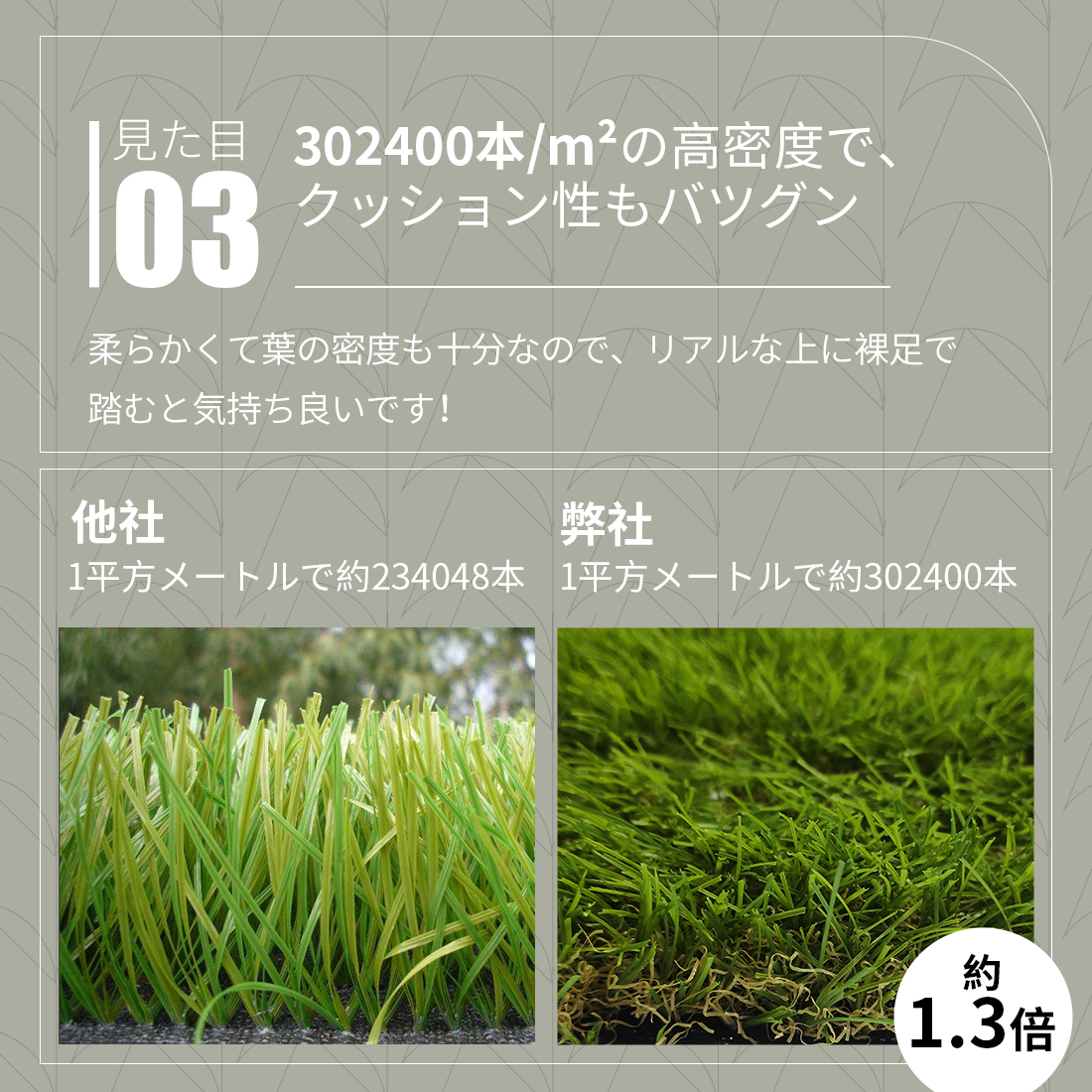 見た目
03

302400本/m²の高密度で、クッション性もバツグン

柔らかくて葉の密度も十分なので、リアルな上に裸足で踏むと気持ち良いです！

他社
1平方メートルで約234048本

弊社
1平方メートルで約302400本

約
1.3倍